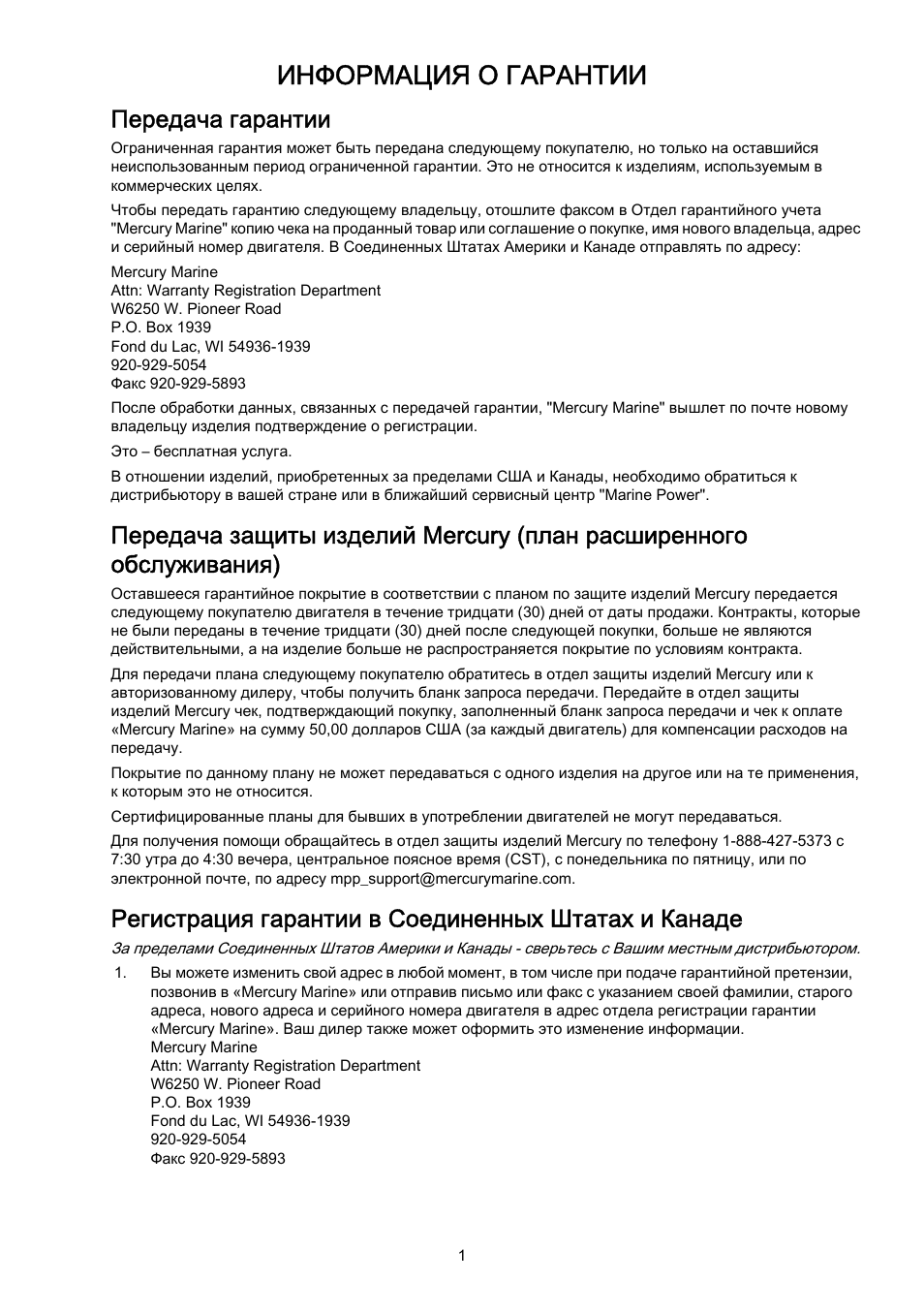 ИНФОРМАЦИЯ О ГАРАНТИИ

Передача гарантии

Ограниченная гарантия может быть передана следующему покупателю, но только на оставшийся неиспользованным период ограниченной гарантии. Это не относится к изделиям, используемым в коммерческих целях.

Чтобы передать гарантию следующему владельцу, отошлите факсом в Отдел гарантийного учета "Mercury Marine" копию чека на проданный товар или соглашение о покупке, имя нового владельца, адрес и серийный номер двигателя. В Соединенных Штатах Америки и Канаде отправлять по адресу:

Mercury Marine
Attn: Warranty Registration Department
W6250 W. Pioneer Road
P.O. Box 1939
Fond du Lac, WI 54936-1939
920-929-5054
Факс 920-929-5893

После обработки данных, связанных с передачей гарантии, "Mercury Marine" вышлет по почте новому владельцу изделия подтверждение о регистрации.

Это – бесплатная услуга.

В отношении изделий, приобретенных за пределами США и Канады, необходимо обратиться к дистрибьютору в вашей стране или в ближайший сервисный центр "Marine Power".

Передача защиты изделий Mercury (план расширенного обслуживания)

Оставшееся гарантийное покрытие в соответствии с планом по защите изделий Mercury передается следующему покупателю двигателя в течение тридцати (30) дней от даты продажи. Контракты, которые не были переданы в течение тридцати (30) дней после следующей покупки, больше не являются действительными, а на изделие больше не распространяется покрытие по условиям контракта.

Для передачи плана следующему покупателю обратитесь в отдел защиты изделий Mercury или к авторизованному дилеру, чтобы получить бланк запроса передачи. Передайте в отдел защиты изделий Mercury чек, подтверждающий покупку, заполненный бланк запроса передачи и чек к оплате «Mercury Marine» на сумму 50,00 долларов США (за каждый двигатель) для компенсации расходов на передачу.

Покрытие по данному плану не может передаваться с одного изделия на другое или на те применения, к которым это не относится.

Сертифицированные планы для бывших в употреблении двигателей не могут передаваться.

Для получения помощи обращайтесь в отдел защиты изделий Mercury по телефону 1-888-427-5373 с 7:30 утра до 4:30 вечера, центральное поясное время (CST), с понедельника по пятницу, или по электронной почте, по адресу mpp_support@mercurymarine.com.

Регистрация гарантии в Соединенных Штатах и Канаде

За пределами Соединенных Штатов Америки и Канады - сверьтесь с Вашим местным дистрибьютором.

1. Вы можете изменить свой адрес в любой момент, в том числе при подаче гарантийной претензии, позвонив в «Mercury Marine» или отправив письмо или факс с указанием своей фамилии, старого адреса, нового адреса и серийного номера двигателя в адрес отдела регистрации гарантии «Mercury Marine». Ваш дилер также может оформить это изменение информации.
Mercury Marine
Attn: Warranty Registration Department
W6250 W. Pioneer Road
P.O. Box 1939
Fond du Lac, WI 54936-1939
920-929-5054
Факс 920-929-5893

1